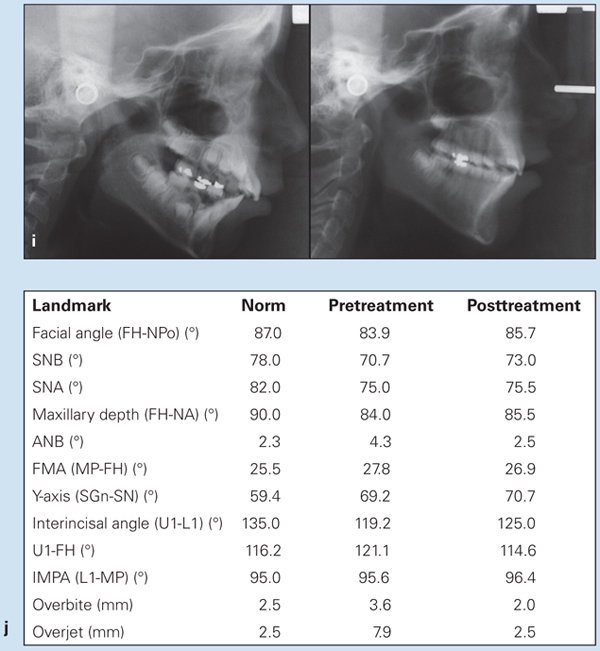 i

| Landmark | Norm | Pretreatment | Posttreatment |
|---|---|---|---|
| Facial angle (FH-NPo) (°) | 87.0 | 83.9 | 85.7 |
| SNB (°) | 78.0 | 70.7 | 73.0 |
| SNA (°) | 82.0 | 75.0 | 75.5 |
| Maxillary depth (FH-NA) (°) | 90.0 | 84.0 | 85.5 |
| ANB (°) | 2.3 | 4.3 | 2.5 |
| FMA (MP-FH) (°) | 25.5 | 27.8 | 26.9 |
| Y-axis (SGn-SN) (°) | 59.4 | 69.2 | 70.7 |
| Interincisal angle (U1-L1) (°) | 135.0 | 119.2 | 125.0 |
| U1-FH (°) | 116.2 | 121.1 | 114.6 |
| IMPA (L1-MP) (°) | 95.0 | 95.6 | 96.4 |
| Overbite (mm) | 2.5 | 3.6 | 2.0 |
| Overjet (mm) | 2.5 | 7.9 | 2.5 |

j